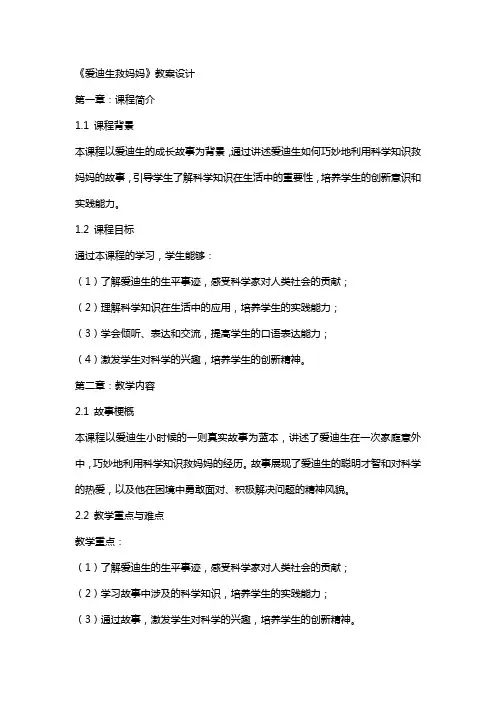 《爱迪生救妈妈》教案设计

第一章：课程简介

1.1 课程背景

本课程以爱迪生的成长故事为背景，通过讲述爱迪生如何巧妙地利用科学知识救妈妈的故事，引导学生了解科学知识在生活中的重要性，培养学生的创新意识和实践能力。

1.2 课程目标

通过本课程的学习，学生能够：

（1）了解爱迪生的生平事迹，感受科学家对人类社会的贡献；

（2）理解科学知识在生活中的应用，培养学生的实践能力；

（3）学会倾听、表达和交流，提高学生的口语表达能力；

（4）激发学生对科学的兴趣，培养学生的创新精神。

第二章：教学内容

2.1 故事梗概

本课程以爱迪生小时候的一则真实故事为蓝本，讲述了爱迪生在一次家庭意外中，巧妙地利用科学知识救妈妈的经历。故事展现了爱迪生的聪明才智和对科学的热爱，以及他在困境中勇敢面对、积极解决问题的精神风貌。

2.2 教学重点与难点

教学重点：

（1）了解爱迪生的生平事迹，感受科学家对人类社会的贡献；

（2）学习故事中涉及的科学知识，培养学生的实践能力；

（3）通过故事，激发学生对科学的兴趣，培养学生的创新精神。